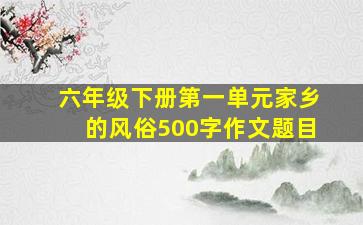 六年级下册第一单元家乡的风俗500字作文题目